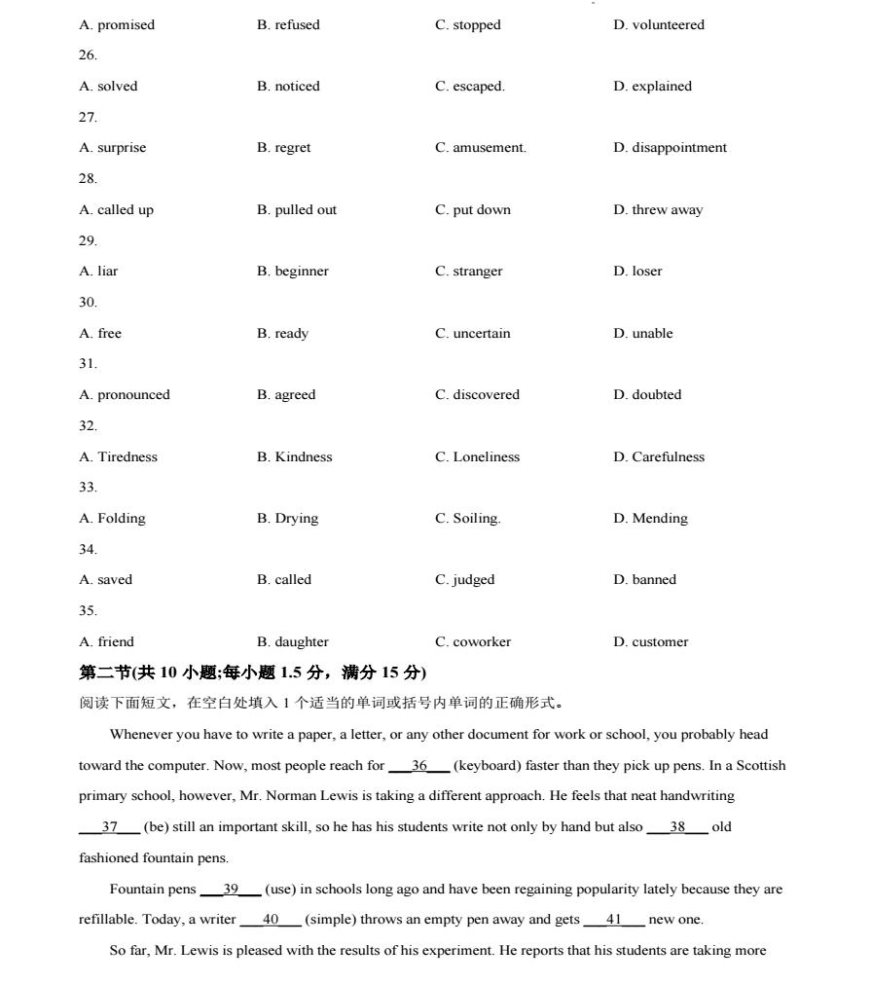 A. promised B. refused C. stopped D. volunteered

26.

A. solved B. noticed C. escaped. D. explained

27.

A. surprise B. regret C. amusement. D. disappointment

28.

A. called up B. pulled out C. put down D. threw away

29.

A. liar B. beginner C. stranger D. loser

30.

A. free B. ready C. uncertain D. unable

31.

A. pronounced B. agreed C. discovered D. doubted

32.

A. Tiredness B. Kindness C. Loneliness D. Carefulness

33.

A. Folding B. Drying C. Soiling. D. Mending

34.

A. saved B. called C. judged D. banned

35.

A. friend B. daughter C. coworker D. customer

第二节(共 10 小题;每小题 1.5 分，满分 15 分)

阅读下面短文，在空白处填入 1 个适当的单词或括号内单词的正确形式。

Whenever you have to write a paper, a letter, or any other document for work or school, you probably head toward the computer. Now, most people reach for ___36___ (keyboard) faster than they pick up pens. In a Scottish primary school, however, Mr. Norman Lewis is taking a different approach. He feels that neat handwriting ___37___ (be) still an important skill, so he has his students write not only by hand but also ___38___ old fashioned fountain pens.

Fountain pens ___39___ (use) in schools long ago and have been regaining popularity lately because they are refillable. Today, a writer ___40___ (simple) throws an empty pen away and gets ___41___ new one.

So far, Mr. Lewis is pleased with the results of his experiment. He reports that his students are taking more